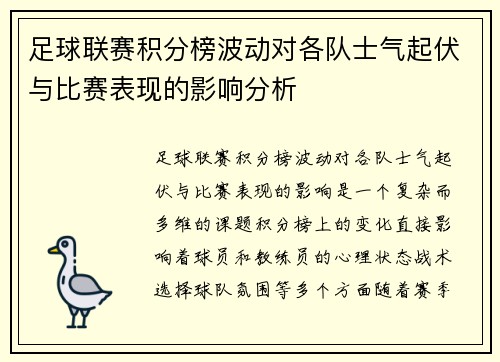 足球联赛积分榜波动对各队士气起伏与比赛表现的影响分析

足球联赛积分榜波动对各队士气起伏与比赛表现的影响是一个复杂而多维的课题积分榜上的变化直接影响着球员和教练员的心理状态战术选择球队氛围等多个方面随着赛季